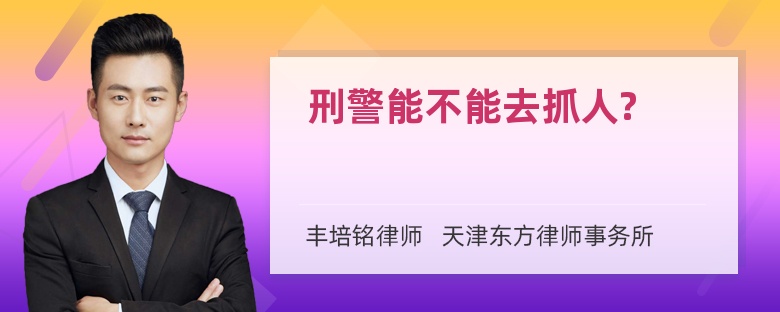 刑警能不能去抓人?

丰培铭律师 天津东方律师事务所